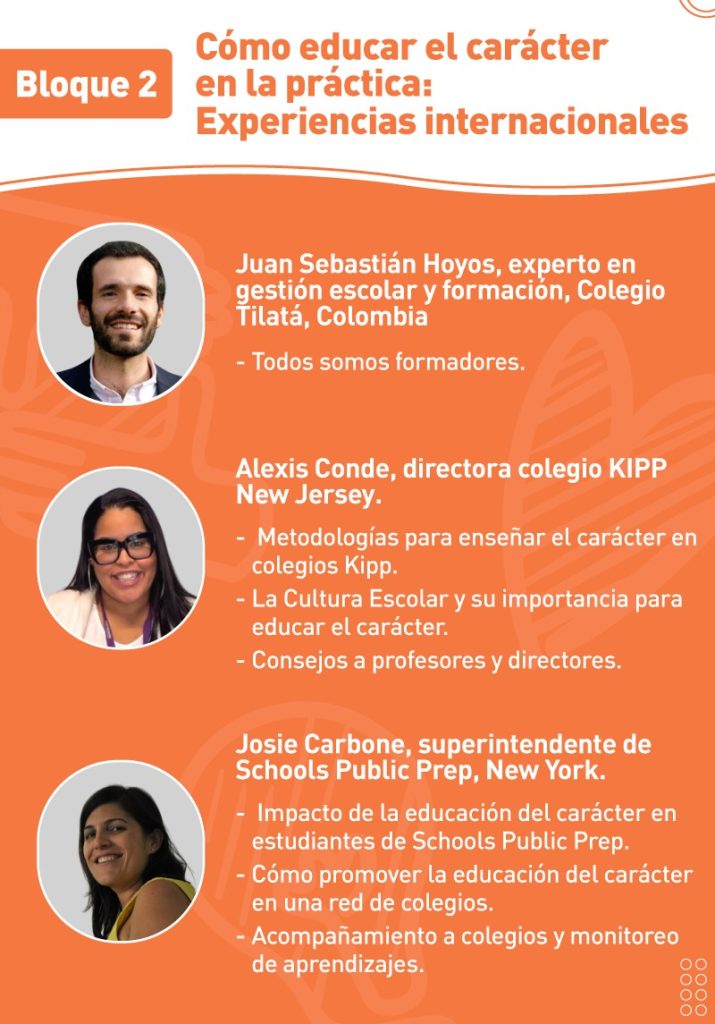 Bloque 2

Cómo educar el carácter en la práctica: Experiencias internacionales

Juan Sebastián Hoyos, experto en gestión escolar y formación, Colegio Tilatá, Colombia

- Todos somos formadores.

Alexis Conde, directora colegio KIPP New Jersey.

- Metodologías para enseñar el carácter en colegios Kipp.
- La Cultura Escolar y su importancia para educar el carácter.
- Consejos a profesores y directores.

Josie Carbone, superintendente de Schools Public Prep, New York.

- Impacto de la educación del carácter en estudiantes de Schools Public Prep.
- Cómo promover la educación del carácter en una red de colegios.
- Acompañamiento a colegios y monitoreo de aprendizajes.